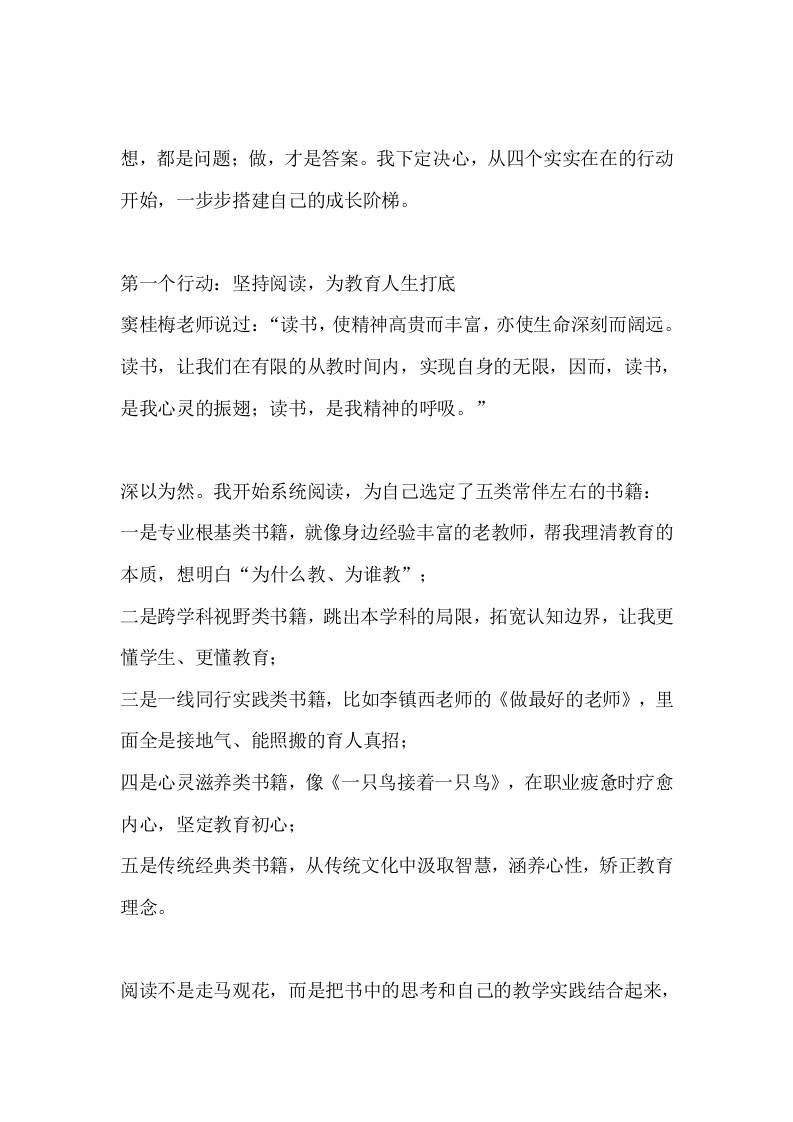 想，都是问题；做，才是答案。我下定决心，从四个实实在在的行动开始，一步步搭建自己的成长阶梯。

第一个行动：坚持阅读，为教育人生打底
窦桂梅老师说过：“读书，使精神高贵而丰富，亦使生命深刻而阔远。读书，让我们在有限的从教时间内，实现自身的无限，因而，读书，是我心灵的振翅；读书，是我精神的呼吸。”

深以为然。我开始系统阅读，为自己选定了五类常伴左右的书籍：
一是专业根基类书籍，就像身边经验丰富的老教师，帮我理清教育的本质，想明白“为什么教、为谁教”；
二是跨学科视野类书籍，跳出本学科的局限，拓宽认知边界，让我更懂学生、更懂教育；
三是一线同行实践类书籍，比如李镇西老师的《做最好的老师》，里面全是接地气、能照搬的育人真招；
四是心灵滋养类书籍，像《一只鸟接着一只鸟》，在职业疲惫时疗愈内心，坚定教育初心；
五是传统经典类书籍，从传统文化中汲取智慧，涵养心性，矫正教育理念。

阅读不是走马观花，而是把书中的思考和自己的教学实践结合起来，